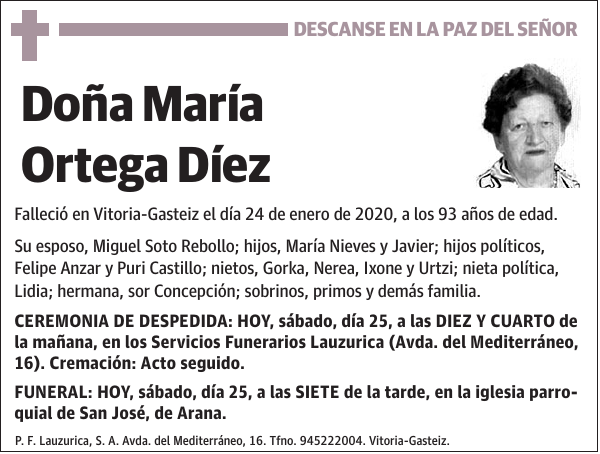 DESCANSE EN LA PAZ DEL SEÑOR

Doña María Ortega Díez

Falleció en Vitoria-Gasteiz el día 24 de enero de 2020, a los 93 años de edad.

Su esposo, Miguel Soto Rebollo; hijos, María Nieves y Javier; hijos políticos, Felipe Anzar y Puri Castillo; nietos, Gorka, Nerea, Ixone y Urtzi; nieta política, Lidia; hermana, sor Concepción; sobrinos, primos y demás familia.

CEREMONIA DE DESPEDIDA: HOY, sábado, día 25, a las DIEZ Y CUARTO de la mañana, en los Servicios Funerarios Lauzurica (Avda. del Mediterráneo, 16). Cremación: Acto seguido.

FUNERAL: HOY, sábado, día 25, a las SIETE de la tarde, en la iglesia parroquial de San José, de Arana.

P. F. Lauzurica, S. A. Avda. del Mediterráneo, 16. Tfno. 945222004. Vitoria-Gasteiz.